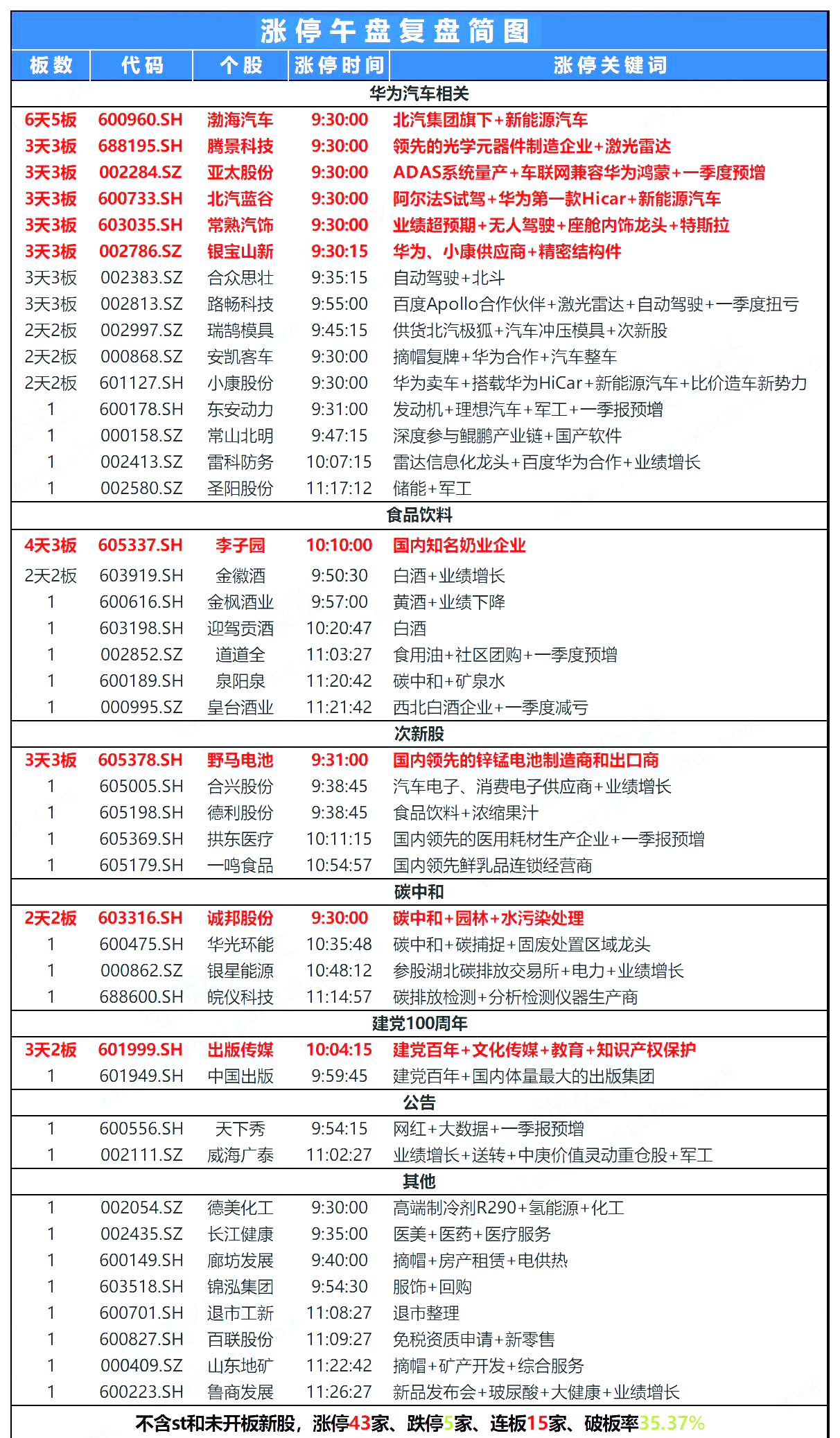 涨停午盘复盘简图

| 板数 | 代码 | 个股 | 涨停时间 | 涨停关键词 |
|---|---|---|---|---|
| 华为汽车相关 | | | | |
| 6天5板 | 600960.SH | 渤海汽车 | 9:30:00 | 北汽集团旗下+新能源汽车 |
| 3天3板 | 688195.SH | 腾景科技 | 9:30:00 | 领先的光学元器件制造企业+激光雷达 |
| 3天3板 | 002284.SZ | 亚太股份 | 9:30:00 | ADAS系统量产+车联网兼容华为鸿蒙+一季度预增 |
| 3天3板 | 600733.SH | 北汽蓝谷 | 9:30:00 | 阿尔法S试驾+华为第一款Hicar+新能源汽车 |
| 3天3板 | 603035.SH | 常熟汽饰 | 9:30:00 | 业绩超预期+无人驾驶+座舱内饰龙头+特斯拉 |
| 3天3板 | 002786.SZ | 银宝山新 | 9:30:15 | 华为、小康供应商+精密结构件 |
| 3天3板 | 002383.SZ | 合众思壮 | 9:35:15 | 自动驾驶+北斗 |
| 3天3板 | 002813.SZ | 路畅科技 | 9:55:00 | 百度Apollo合作伙伴+激光雷达+自动驾驶+一季度扭亏 |
| 2天2板 | 002997.SZ | 瑞鹄模具 | 9:45:15 | 供货北汽极狐+汽车冲压模具+次新股 |
| 2天2板 | 000868.SZ | 安凯客车 | 9:30:00 | 摘帽复牌+华为合作+汽车整车 |
| 2天2板 | 601127.SH | 小康股份 | 9:30:00 | 华为卖车+搭载华为HiCar+新能源汽车+比价造车新势力 |
| 1 | 600178.SH | 东安动力 | 9:31:00 | 发动机+理想汽车+军工+一季报预增 |
| 1 | 000158.SZ | 常山北明 | 9:47:15 | 深度参与鲲鹏产业链+国产软件 |
| 1 | 002413.SZ | 雷科防务 | 10:07:15 | 雷达信息化龙头+百度华为合作+业绩增长 |
| 1 | 002580.SZ | 圣阳股份 | 11:17:12 | 储能+军工 |
| 食品饮料 | | | | |
| 4天3板 | 605337.SH | 李子园 | 10:10:00 | 国内知名奶业企业 |
| 2天2板 | 603919.SH | 金徽酒 | 9:50:30 | 白酒+业绩增长 |
| 1 | 600616.SH | 金枫酒业 | 9:57:00 | 黄酒+业绩下降 |
| 1 | 603198.SH | 迎驾贡酒 | 10:20:47 | 白酒 |
| 1 | 002852.SZ | 道道全 | 11:03:27 | 食用油+社区团购+一季度预增 |
| 1 | 600189.SH | 泉阳泉 | 11:20:42 | 碳中和+矿泉水 |
| 1 | 000995.SZ | 皇台酒业 | 11:21:42 | 西北白酒企业+一季度减亏 |
| 次新股 | | | | |
| 3天3板 | 605378.SH | 野马电池 | 9:31:00 | 国内领先的锌锰电池制造商和出口商 |
| 1 | 605005.SH | 合兴股份 | 9:38:45 | 汽车电子、消费电子供应商+业绩增长 |
| 1 | 605198.SH | 德利股份 | 9:38:45 | 食品饮料+浓缩果汁 |
| 1 | 605369.SH | 拱东医疗 | 10:11:15 | 国内领先的医用耗材生产企业+一季报预增 |
| 1 | 605179.SH | 一鸣食品 | 10:54:57 | 国内领先鲜乳品连锁经营商 |
| 碳中和 | | | | |
| 2天2板 | 603316.SH | 诚邦股份 | 9:30:00 | 碳中和+园林+水污染处理 |
| 1 | 600475.SH | 华光环能 | 10:35:48 | 碳中和+碳捕捉+固废处置区域龙头 |
| 1 | 000862.SZ | 银星能源 | 10:48:12 | 参股湖北碳排放交易所+电力+业绩增长 |
| 1 | 688600.SH | 皖仪科技 | 11:14:57 | 碳排放检测+分析检测仪器生产商 |
| 建党100周年 | | | | |
| 3天2板 | 601999.SH | 出版传媒 | 10:04:15 | 建党百年+文化传媒+教育+知识产权保护 |
| 1 | 601949.SH | 中国出版 | 9:59:45 | 建党百年+国内体量最大的出版集团 |
| 公告 | | | | |
| 1 | 600556.SH | 天下秀 | 9:54:15 | 网红+大数据+一季报预增 |
| 1 | 002111.SZ | 威海广泰 | 11:02:27 | 业绩增长+送转+中庚价值灵动重仓股+军工 |
| 其他 | | | | |
| 1 | 002054.SZ | 德美化工 | 9:30:00 | 高端制冷剂R290+氢能源+化工 |
| 1 | 002435.SZ | 长江健康 | 9:35:00 | 医美+医药+医疗服务 |
| 1 | 600149.SH | 廊坊发展 | 9:40:00 | 摘帽+房产租赁+电供热 |
| 1 | 603518.SH | 锦泓集团 | 9:54:30 | 服饰+回购 |
| 1 | 600701.SH | 退市工新 | 11:08:27 | 退市整理 |
| 1 | 600827.SH | 百联股份 | 11:09:27 | 免税资质申请+新零售 |
| 1 | 000409.SZ | 山东地矿 | 11:22:42 | 摘帽+矿产开发+综合服务 |
| 1 | 600223.SH | 鲁商发展 | 11:26:27 | 新品发布会+玻尿酸+大健康+业绩增长 |

不含st和未开板新股，涨停43家、跌停5家、连板15家、破板率35.37%